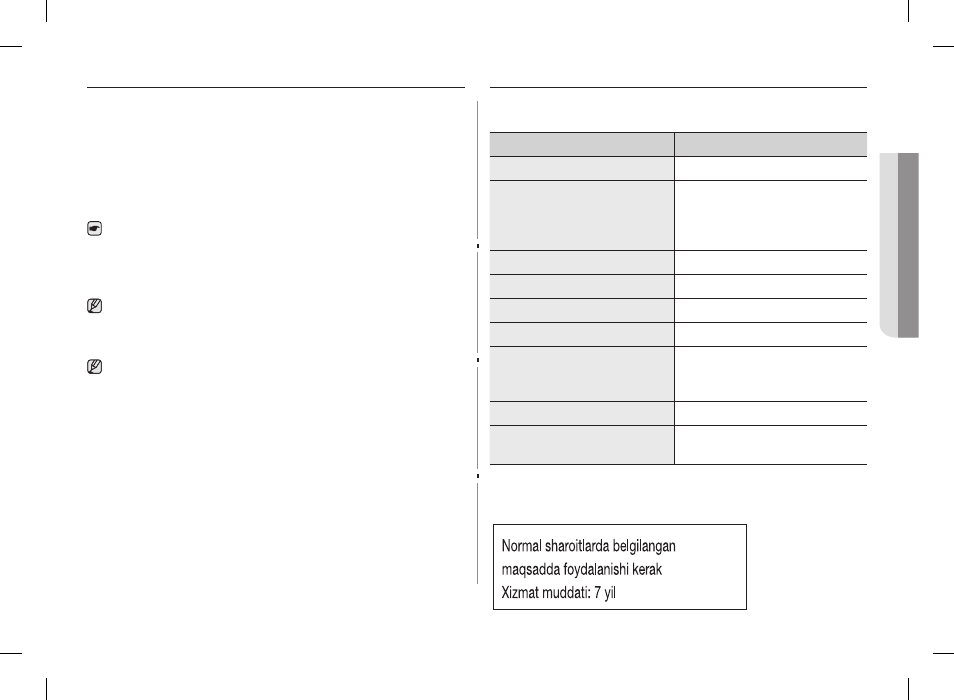 Normal sharoitlarda belgilangan maqsadda foydalanishi kerak
Xizmat muddati: 7 yil